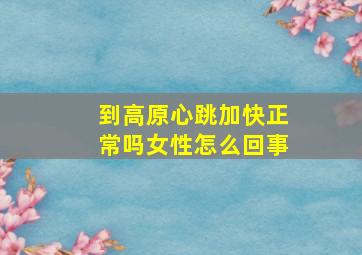 到高原心跳加快正常吗女性怎么回事